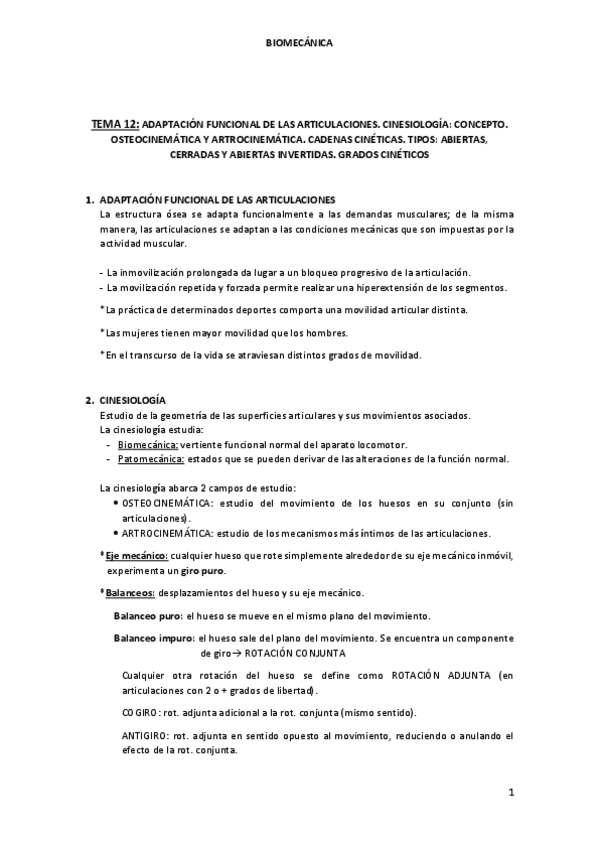 BIOMECÁNICA

TEMA 12: ADAPTACIÓN FUNCIONAL DE LAS ARTICULACIONES. CINESIOLOGÍA: CONCEPTO. OSTEOCINEMÁTICA Y ARTROCINEMÁTICA. CADENAS CINÉTICAS. TIPOS: ABIERTAS, CERRADAS Y ABIERTAS INVERTIDAS. GRADOS CINÉTICOS

1. ADAPTACIÓN FUNCIONAL DE LAS ARTICULACIONES
La estructura ósea se adapta funcionalmente a las demandas musculares; de la misma manera, las articulaciones se adaptan a las condiciones mecánicas que son impuestas por la actividad muscular.

- La inmovilización prolongada da lugar a un bloqueo progresivo de la articulación.
- La movilización repetida y forzada permite realizar una hiperextensión de los segmentos.

* La práctica de determinados deportes comporta una movilidad articular distinta.

* Las mujeres tienen mayor movilidad que los hombres.

* En el transcurso de la vida se atraviesan distintos grados de movilidad.

2. CINESIOLOGÍA
Estudio de la geometría de las superficies articulares y sus movimientos asociados.
La cinesiología estudia:
- Biomecánica: vertiente funcional normal del aparato locomotor.
- Patomecánica: estados que se pueden derivar de las alteraciones de la función normal.

La cinesiología abarca 2 campos de estudio:
• OSTEOCINEMÁTICA: estudio del movimiento de los huesos en su conjunto (sin articulaciones).
• ARTROCINEMÁTICA: estudio de los mecanismos más íntimos de las articulaciones.

* Eje mecánico: cualquier hueso que rote simplemente alrededor de su eje mecánico inmóvil, experimenta un giro puro.

* Balanceos: desplazamientos del hueso y su eje mecánico.

Balanceo puro: el hueso se mueve en el mismo plano del movimiento.

Balanceo impuro: el hueso sale del plano del movimiento. Se encuentra un componente de giro→ ROTACIÓN CONJUNTA

Cualquier otra rotación del hueso se define como ROTACIÓN ADJUNTA (en articulaciones con 2 o + grados de libertad).

COGIRO: rot. adjunta adicional a la rot. conjunta (mismo sentido).

ANTIGIRO: rot. adjunta en sentido opuesto al movimiento, reduciendo o anulando el efecto de la rot. conjunta.

1